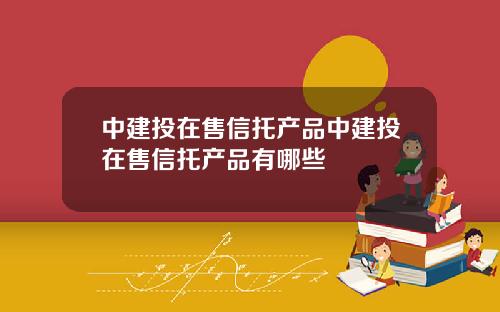 中建投在售信托产品中建投在售信托产品有哪些